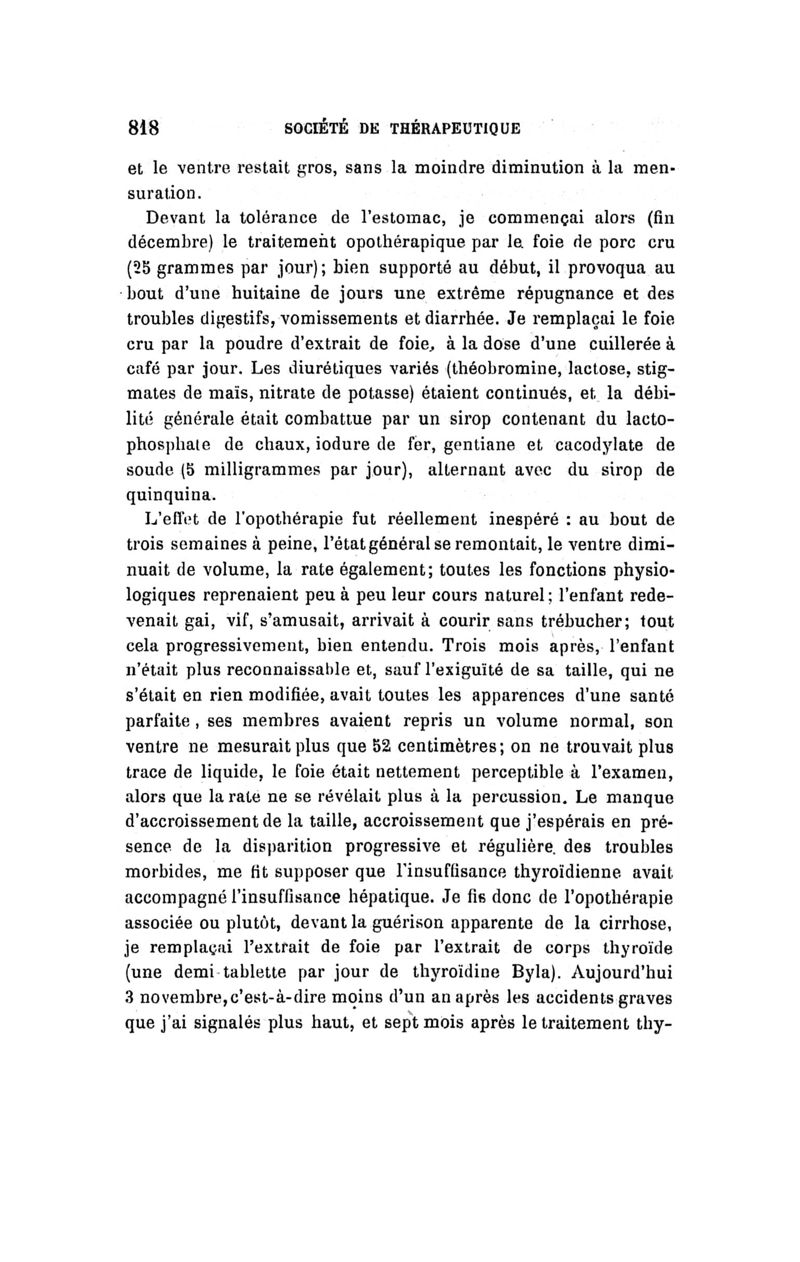 818 SOCIÉTÉ DE THÉRAPEUTIQUE

et le ventre restait gros, sans la moindre diminution à la mensuration.

Devant la tolérance de l'estomac, je commençai alors (fin décembre) le traitement opothérapique par le foie de porc cru (25 grammes par jour); bien supporté au début, il provoqua au bout d'une huitaine de jours une extrême répugnance et des troubles digestifs, vomissements et diarrhée. Je remplaçai le foie cru par la poudre d'extrait de foie, à la dose d'une cuillerée à café par jour. Les diurétiques variés (théobromine, lactose, stigmates de maïs, nitrate de potasse) étaient continués, et la débilité générale était combattue par un sirop contenant du lactophosphate de chaux, iodure de fer, gentiane et cacodylate de soude (5 milligrammes par jour), alternant avec du sirop de quinquina.

L'effet de l'opothérapie fut réellement inespéré : au bout de trois semaines à peine, l'état général se remontait, le ventre diminuait de volume, la rate également; toutes les fonctions physiologiques reprenaient peu à peu leur cours naturel; l'enfant redevenait gai, vif, s'amusait, arrivait à courir sans trébucher; tout cela progressivement, bien entendu. Trois mois après, l'enfant n'était plus reconnaissable et, sauf l'exiguïté de sa taille, qui ne s'était en rien modifiée, avait toutes les apparences d'une santé parfaite, ses membres avaient repris un volume normal, son ventre ne mesurait plus que 52 centimètres; on ne trouvait plus trace de liquide, le foie était nettement perceptible à l'examen, alors que la rate ne se révélait plus à la percussion. Le manque d'accroissement de la taille, accroissement que j'espérais en présence de la disparition progressive et régulière des troubles morbides, me fit supposer que l'insuffisance thyroïdienne avait accompagné l'insuffisance hépatique. Je fis donc de l'opothérapie associée ou plutôt, devant la guérison apparente de la cirrhose, je remplaçai l'extrait de foie par l'extrait de corps thyroïde (une demi tablette par jour de thyroïdine Byla). Aujourd'hui 3 novembre, c'est-à-dire moins d'un an après les accidents graves que j'ai signalés plus haut, et sept mois après le traitement thy-